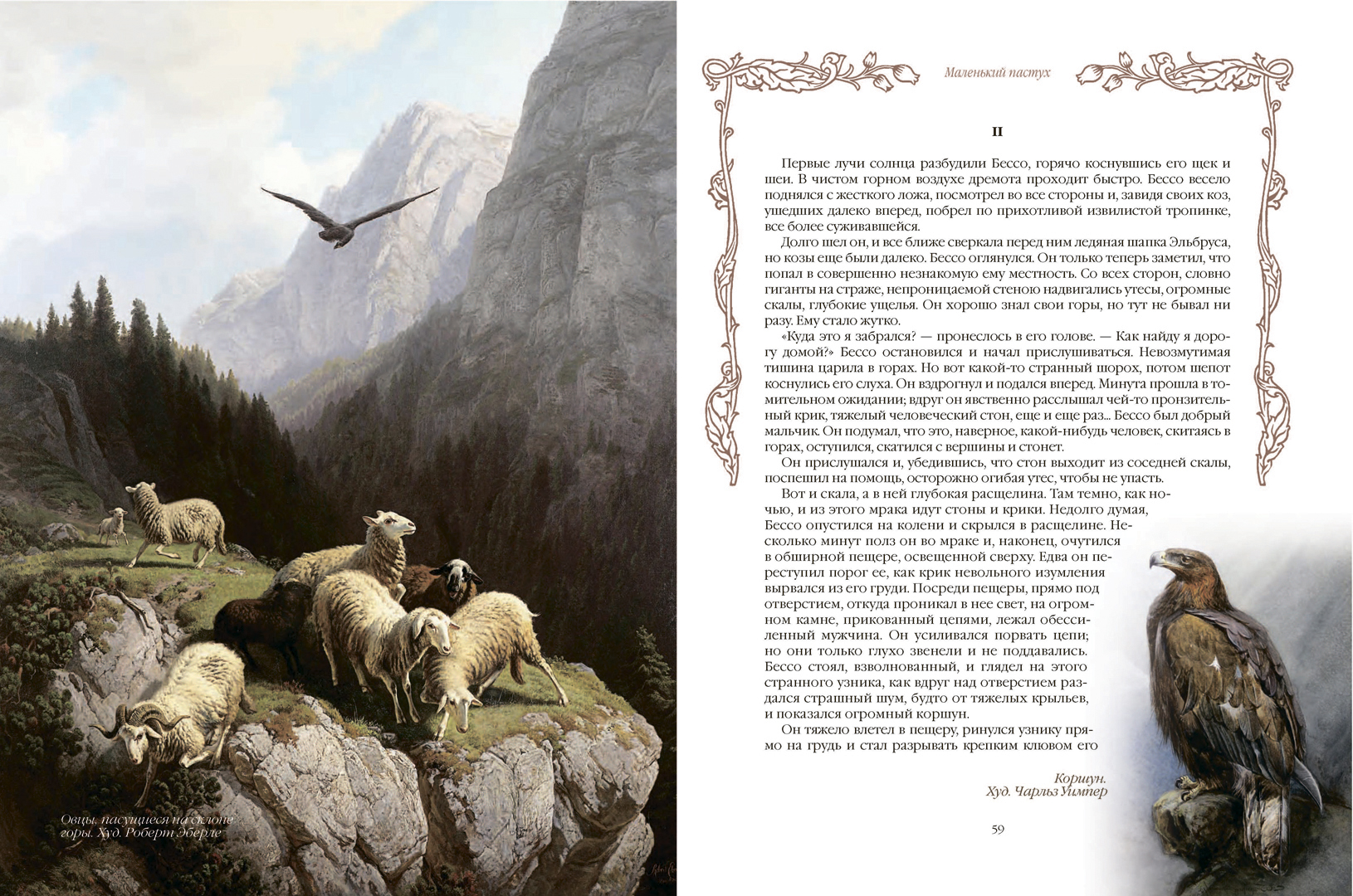 Овцы, пасущиеся на склоне горы. Худ. Роберт Эберле

Маленький пастух

II

Первые лучи солнца разбудили Бессо, горячо коснувшись его щек и шеи. В чистом горном воздухе дремота проходит быстро. Бессо весело поднялся с жесткого ложа, посмотрел во все стороны и, завидя своих коз, ушедших далеко вперед, побрел по прихотливой извилистой тропинке, все более суживавшейся.

Долго шел он, и все ближе сверкала перед ним ледяная шапка Эльбруса, но козы еще были далеко. Бессо оглянулся. Он только теперь заметил, что попал в совершенно незнакомую ему местность. Со всех сторон, словно гиганты на страже, непроницаемой стеною надвигались утесы, огромные скалы, глубокие ущелья. Он хорошо знал свои горы, но тут не бывал ни разу. Ему стало жутко.

«Куда это я забрался? — пронеслось в его голове. — Как найду я дорогу домой?» Бессо остановился и начал прислушиваться. Невозмутимая тишина царила в горах. Но вот какой-то странный шорох, потом шепот коснулись его слуха. Он вздрогнул и подался вперед. Минута прошла в томительном ожидании; вдруг он явственно расслышал чей-то пронзительный крик, тяжелый человеческий стон, еще и еще раз... Бессо был добрый мальчик. Он подумал, что это, наверное, какой-нибудь человек, скитаясь в горах, оступился, скатился с вершины и стонет.

Он прислушался и, убедившись, что стон выходит из соседней скалы, поспешил на помощь, осторожно огибая утес, чтобы не упасть.

Вот и скала, а в ней глубокая расщелина. Там темно, как ночью, и из этого мрака идут стоны и крики. Недолго думая, Бессо опустился на колени и скрылся в расщелине. Несколько минут полз он во мраке и, наконец, очутился в обширной пещере, освещенной сверху. Едва он переступил порог ее, как крик невольного изумления вырвался из его груди. Посреди пещеры, прямо под отверстием, откуда проникал в нее свет, на огромном камне, прикованный цепями, лежал обессиленный мужчина. Он усиливался порвать цепи; но они только глухо звенели и не поддавались. Бессо стоял, взволнованный, и глядел на этого странного узника, как вдруг над отверстием раздался страшный шум, будто от тяжелых крыльев, и показался огромный коршун.

Он тяжело влетел в пещеру, ринулся узнику прямо на грудь и стал разрывать крепким клювом его

Коршун.
Худ. Чарльз Уимпер

59